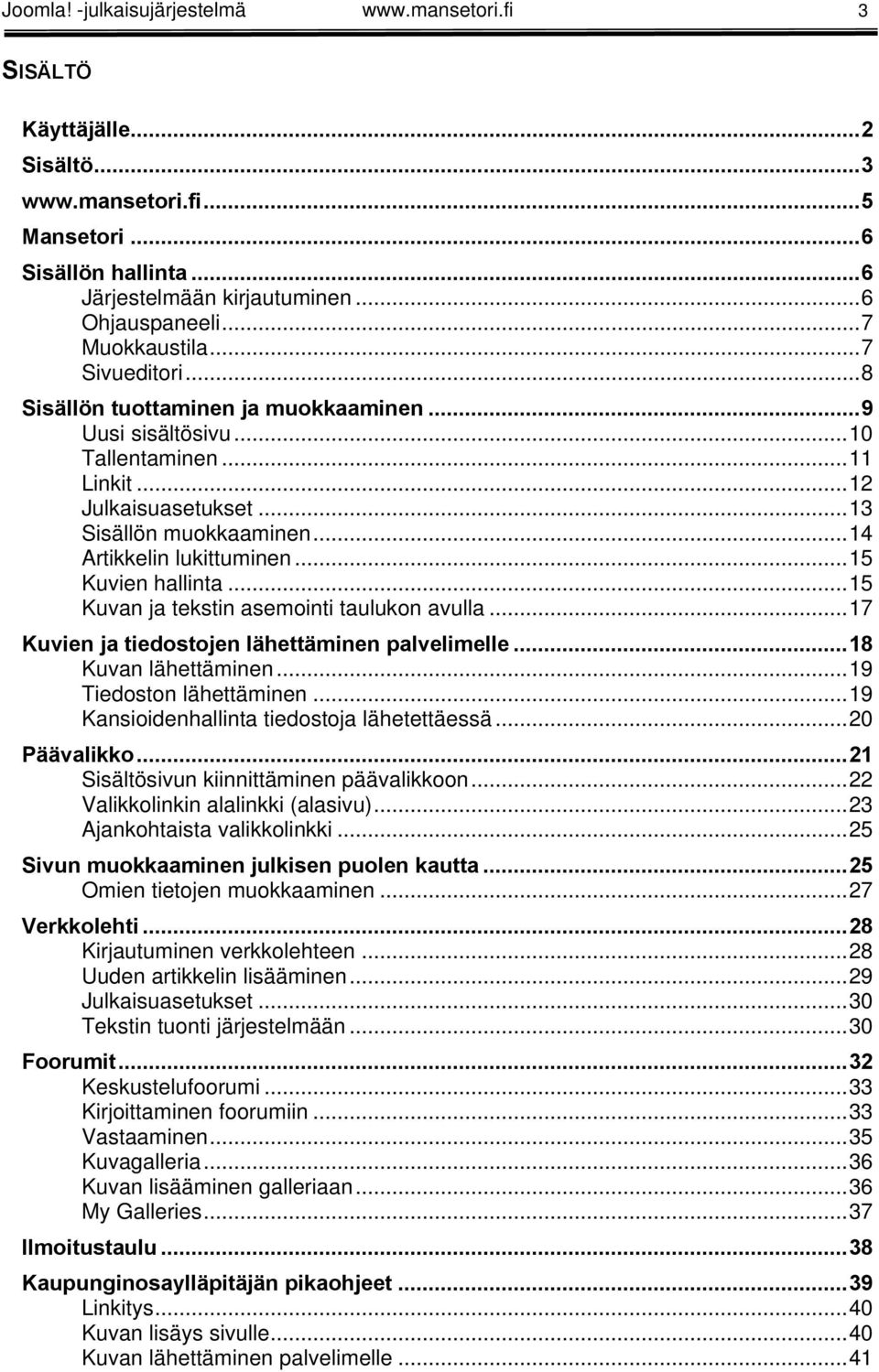 Joomla! -julkaisujärjestelmä www.mansetori.fi 3

SISÄLTÖ

Käyttäjälle...2
Sisältö...3
www.mansetori.fi...5
Mansetori...6
Sisällön hallinta...6
Järjestelmään kirjautuminen...6
Ohjauspaneeli...7
Muokkaustila...7
Sivueditori...8
Sisällön tuottaminen ja muokkaaminen...9
Uusi sisältösivu...10
Tallentaminen...11
Linkit...12
Julkaisuasetukset...13
Sisällön muokkaaminen...14
Artikkelin lukittuminen...15
Kuvien hallinta...15
Kuvan ja tekstin asemointi taulukon avulla...17
Kuvien ja tiedostojen lähettäminen palvelimelle...18
Kuvan lähettäminen...19
Tiedoston lähettäminen...19
Kansioidenhallinta tiedostoja lähetettäessä...20
Päävalikko...21
Sisältösivun kiinnittäminen päävalikkoon...22
Valikkolinkin alalinkki (alasivu)...23
Ajankohtaista valikkolinkki...25
Sivun muokkaaminen julkisen puolen kautta...25
Omien tietojen muokkaaminen...27
Verkkolehti...28
Kirjautuminen verkkolehteen...28
Uuden artikkelin lisääminen...29
Julkaisuasetukset...30
Tekstin tuonti järjestelmään...30
Foorumit...32
Keskustelufoorumi...33
Kirjoittaminen foorumiin...33
Vastaaminen...35
Kuvagalleria...36
Kuvan lisääminen galleriaan...36
My Galleries...37
Ilmoitustaulu...38
Kaupunginosaylläpitäjän pikaohjeet...39
Linkitys...40
Kuvan lisäys sivulle...40
Kuvan lähettäminen palvelimelle...41